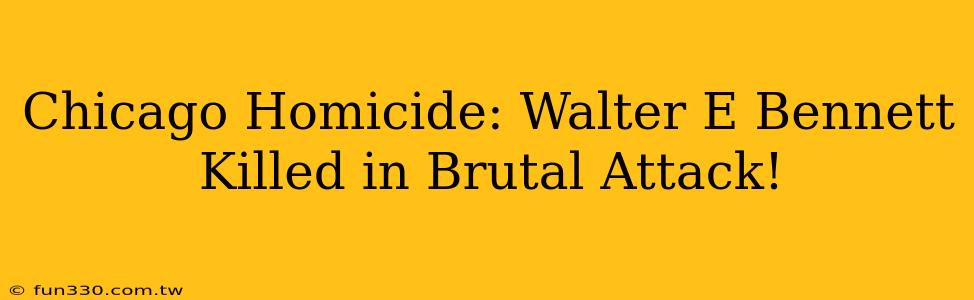 Chicago Homicide: Walter E Bennett Killed in Brutal Attack!

© fun330.com.tw